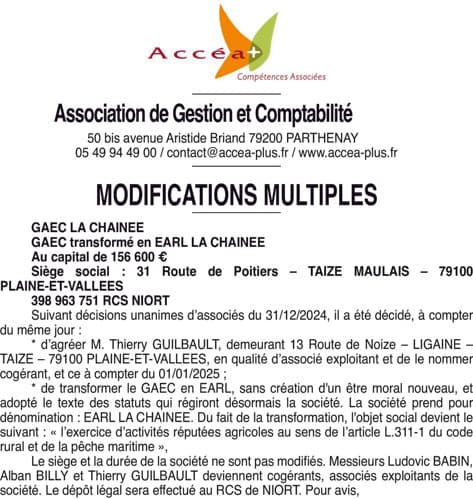 Accéa+
Compétences Associées

Association de Gestion et Comptabilité
50 bis avenue Aristide Briand 79200 PARTHENAY
05 49 94 49 00 / contact@accea-plus.fr / www.accea-plus.fr

MODIFICATIONS MULTIPLES

GAEC LA CHAINEE
GAEC transformé en EARL LA CHAINEE
Au capital de 156 600 €
Siège social : 31 Route de Poitiers – TAIZE MAULAIS – 79100 PLAINE-ET-VALLEES
398 963 751 RCS NIORT

Suivant décisions unanimes d'associés du 31/12/2024, il a été décidé, à compter du même jour :

* d'agréer M. Thierry GUILBAULT, demeurant 13 Route de Noize – LIGAINE – TAIZE – 79100 PLAINE-ET-VALLEES, en qualité d'associé exploitant et de le nommer cogérant, et ce à compter du 01/01/2025 ;

* de transformer le GAEC en EARL, sans création d'un être moral nouveau, et adopté le texte des statuts qui régiront désormais la société. La société prend pour dénomination : EARL LA CHAINEE. Du fait de la transformation, l'objet social devient le suivant : « l'exercice d'activités réputées agricoles au sens de l'article L.311-1 du code rural et de la pêche maritime »,

Le siège et la durée de la société ne sont pas modifiés. Messieurs Ludovic BABIN, Alban BILLY et Thierry GUILBAULT deviennent cogérants, associés exploitants de la société. Le dépôt légal sera effectué au RCS de NIORT. Pour avis,